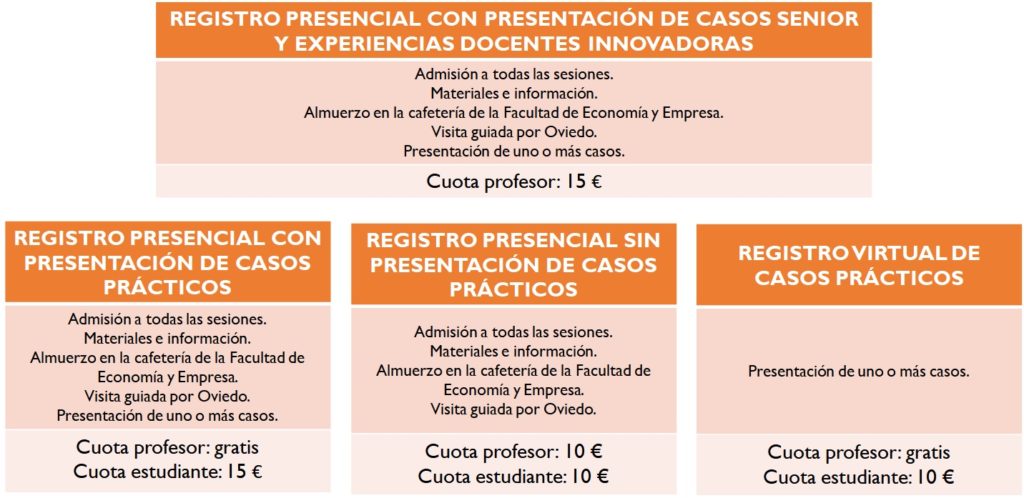 REGISTRO PRESENCIAL CON PRESENTACIÓN DE CASOS SENIOR Y EXPERIENCIAS DOCENTES INNOVADORAS

Admisión a todas las sesiones.
Materiales e información.
Almuerzo en la cafetería de la Facultad de Economía y Empresa.
Visita guiada por Oviedo.
Presentación de uno o más casos.

Cuota profesor: 15 €

REGISTRO PRESENCIAL CON PRESENTACIÓN DE CASOS PRÁCTICOS

Admisión a todas las sesiones.
Materiales e información.
Almuerzo en la cafetería de la Facultad de Economía y Empresa.
Visita guiada por Oviedo.
Presentación de uno o más casos.

Cuota profesor: gratis
Cuota estudiante: 15 €

REGISTRO PRESENCIAL SIN PRESENTACIÓN DE CASOS PRÁCTICOS

Admisión a todas las sesiones.
Materiales e información.
Almuerzo en la cafetería de la Facultad de Economía y Empresa.
Visita guiada por Oviedo.

Cuota profesor: 10 €
Cuota estudiante: 10 €

REGISTRO VIRTUAL DE CASOS PRÁCTICOS

Presentación de uno o más casos.

Cuota profesor: gratis
Cuota estudiante: 10 €